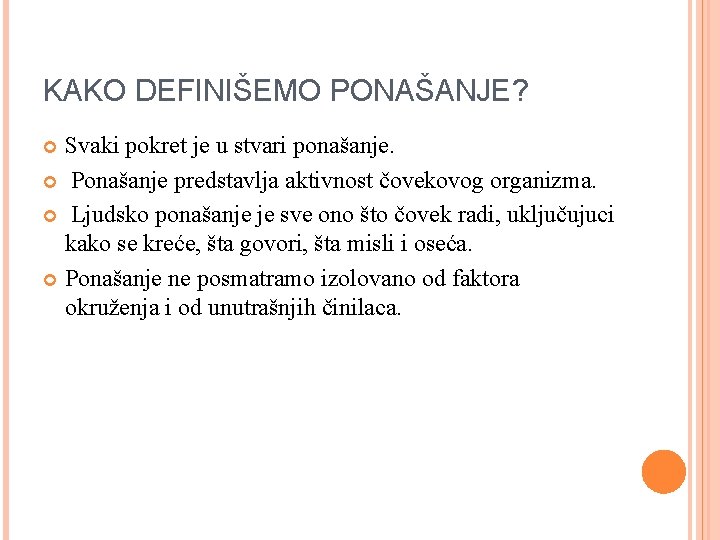 KAKO DEFINIŠEMO PONAŠANJE?

Svaki pokret je u stvari ponašanje.

Ponašanje predstavlja aktivnost čovekovog organizma.

Ljudsko ponašanje je sve ono što čovek radi, uključujuci kako se kreće, šta govori, šta misli i oseća.

Ponašanje ne posmatramo izolovano od faktora okruženja i od unutrašnjih činilaca.